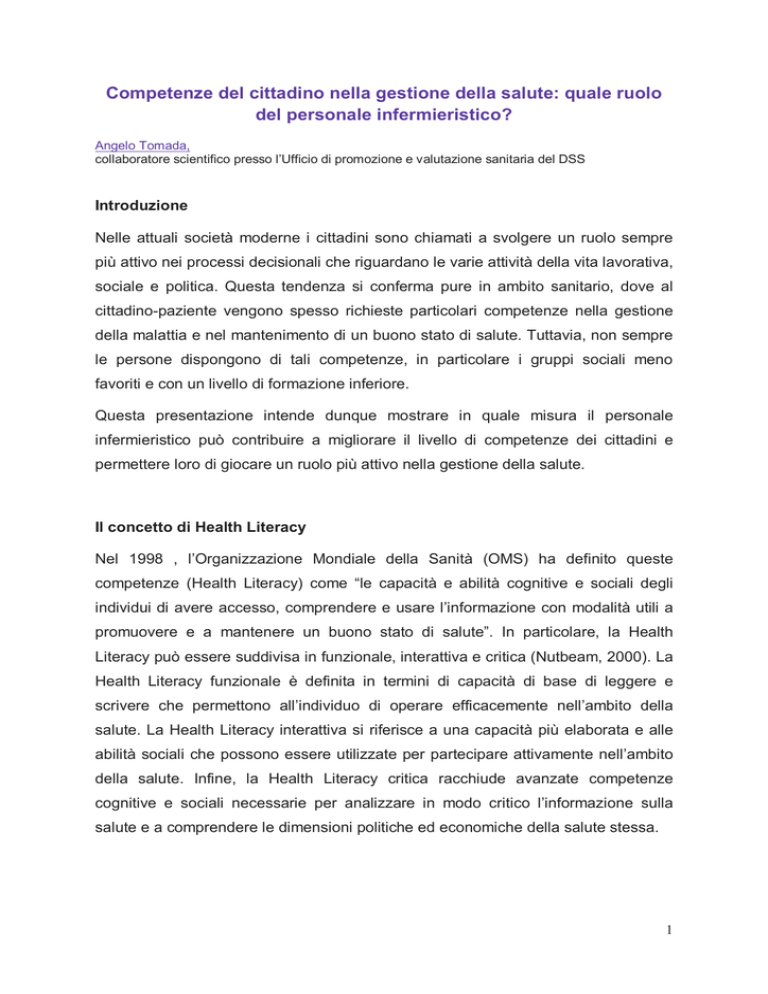 Competenze del cittadino nella gestione della salute: quale ruolo del personale infermieristico?

Angelo Tomada,
collaboratore scientifico presso l'Ufficio di promozione e valutazione sanitaria del DSS

Introduzione

Nelle attuali società moderne i cittadini sono chiamati a svolgere un ruolo sempre più attivo nei processi decisionali che riguardano le varie attività della vita lavorativa, sociale e politica. Questa tendenza si conferma pure in ambito sanitario, dove al cittadino-paziente vengono spesso richieste particolari competenze nella gestione della malattia e nel mantenimento di un buono stato di salute. Tuttavia, non sempre le persone dispongono di tali competenze, in particolare i gruppi sociali meno favoriti e con un livello di formazione inferiore.

Questa presentazione intende dunque mostrare in quale misura il personale infermieristico può contribuire a migliorare il livello di competenze dei cittadini e permettere loro di giocare un ruolo più attivo nella gestione della salute.

Il concetto di Health Literacy

Nel 1998 , l'Organizzazione Mondiale della Sanità (OMS) ha definito queste competenze (Health Literacy) come "le capacità e abilità cognitive e sociali degli individui di avere accesso, comprendere e usare l'informazione con modalità utili a promuovere e a mantenere un buono stato di salute". In particolare, la Health Literacy può essere suddivisa in funzionale, interattiva e critica (Nutbeam, 2000). La Health Literacy funzionale è definita in termini di capacità di base di leggere e scrivere che permettono all'individuo di operare efficacemente nell'ambito della salute. La Health Literacy interattiva si riferisce a una capacità più elaborata e alle abilità sociali che possono essere utilizzate per partecipare attivamente nell'ambito della salute. Infine, la Health Literacy critica racchiude avanzate competenze cognitive e sociali necessarie per analizzare in modo critico l'informazione sulla salute e a comprendere le dimensioni politiche ed economiche della salute stessa.

1